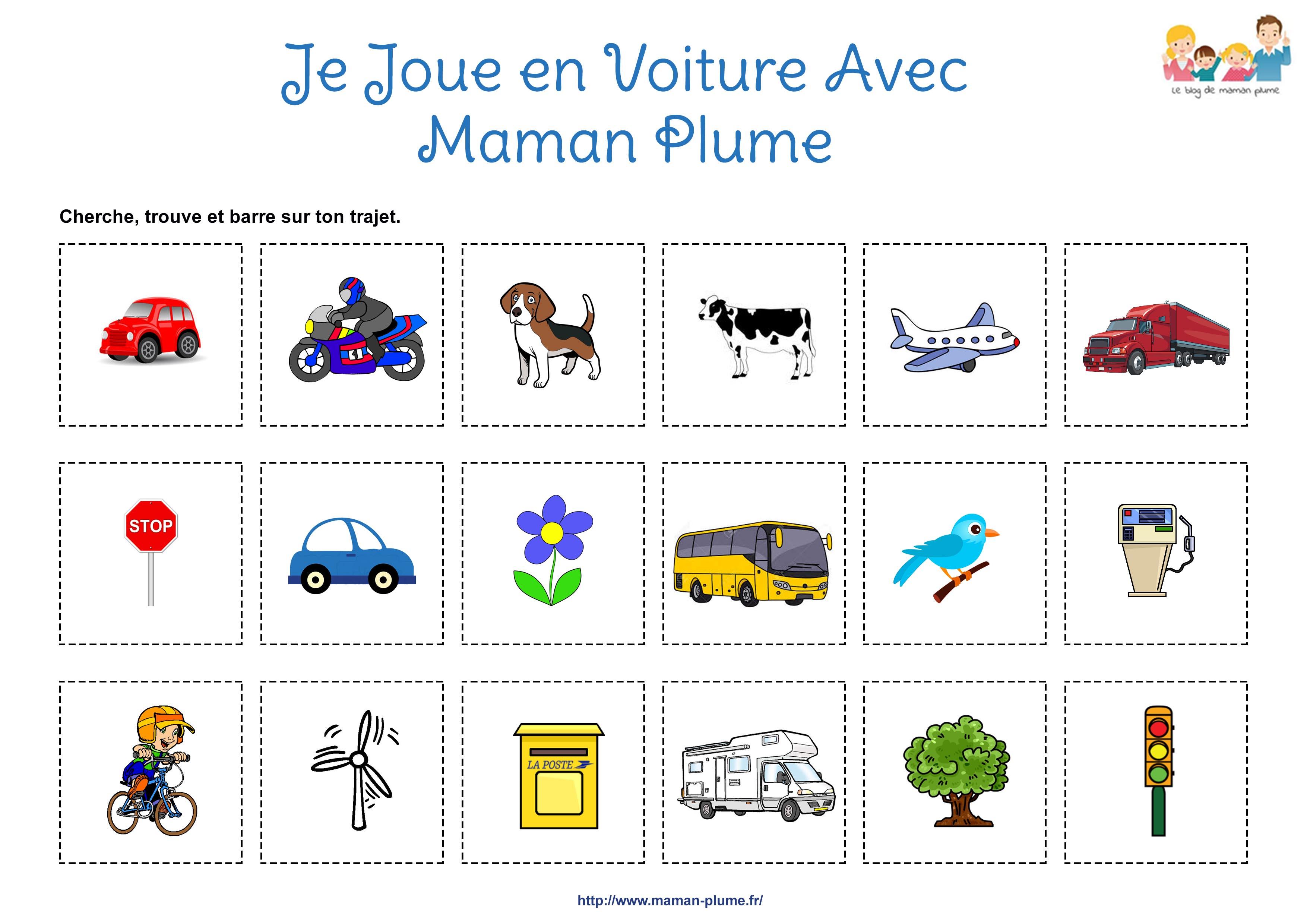 Je Joue en Voiture Avec Maman Plume

Le blog de maman plume

Cherche, trouve et barre sur ton trajet.

STOP

LA POSTE

http://www.maman-plume.fr/